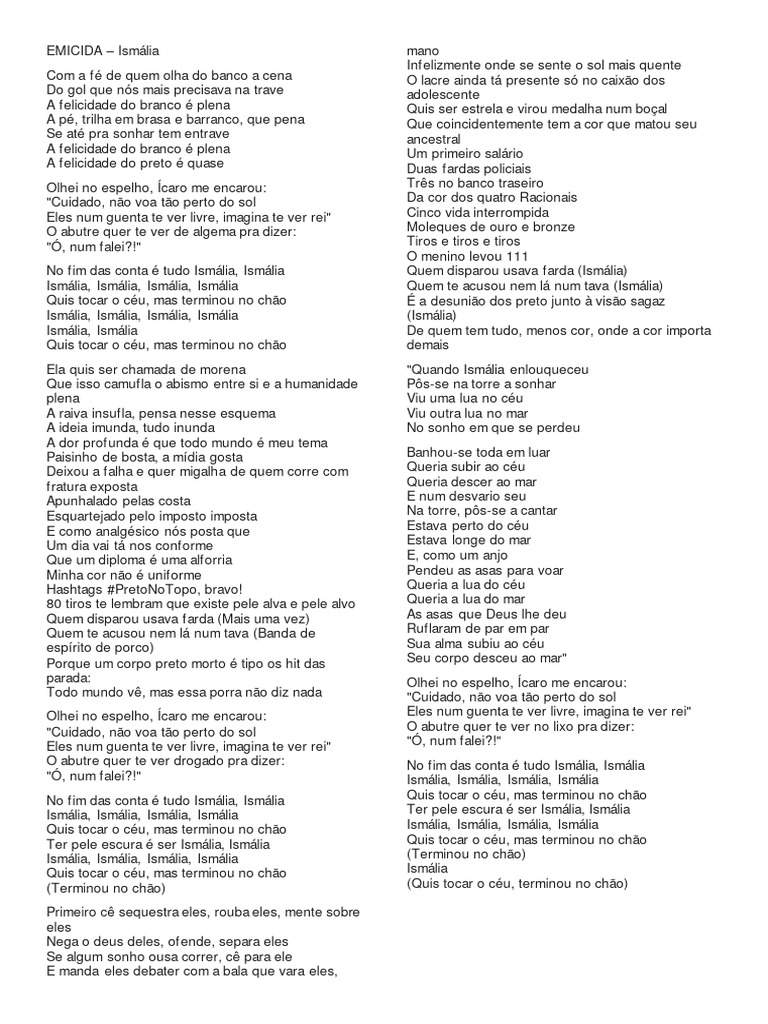 EMICIDA – Ismália

Com a fé de quem olha do banco a cena
Do gol que nós mais precisava na trave
A felicidade do branco é plena
A pé, trilha em brasa e barranco, que pena
Se até pra sonhar tem entrave
A felicidade do branco é plena
A felicidade do preto é quase

Olhei no espelho, Ícaro me encarou:
"Cuidado, não voa tão perto do sol
Eles num guenta te ver livre, imagina te ver rei"
O abutre quer te ver de algema pra dizer:
"Ó, num falei?!"

No fim das conta é tudo Ismália, Ismália
Ismália, Ismália, Ismália, Ismália
Quis tocar o céu, mas terminou no chão
Ismália, Ismália, Ismália, Ismália
Ismália, Ismália
Quis tocar o céu, mas terminou no chão

Ela quis ser chamada de morena
Que isso camufla o abismo entre si e a humanidade plena
A raiva insufla, pensa nesse esquema
A ideia imunda, tudo inunda
A dor profunda é que todo mundo é meu tema
Paisinho de bosta, a mídia gosta
Deixou a falha e quer migalha de quem corre com fratura exposta
Apunhalado pelas costa
Esquartejado pelo imposto imposta
E como analgésico nós posta que
Um dia vai tá nos conforme
Que um diploma é uma alforria
Minha cor não é uniforme
Hashtags #PretoNoTopo, bravo!
80 tiros te lembram que existe pele alva e pele alvo
Quem disparou usava farda (Mais uma vez)
Quem te acusou nem lá num tava (Banda de espírito de porco)
Porque um corpo preto morto é tipo os hit das parada:
Todo mundo vê, mas essa porra não diz nada

Olhei no espelho, Ícaro me encarou:
"Cuidado, não voa tão perto do sol
Eles num guenta te ver livre, imagina te ver rei"
O abutre quer te ver drogado pra dizer:
"Ó, num falei?!"

No fim das conta é tudo Ismália, Ismália
Ismália, Ismália, Ismália, Ismália
Quis tocar o céu, mas terminou no chão
Ter pele escura é ser Ismália, Ismália
Ismália, Ismália, Ismália, Ismália
Quis tocar o céu, mas terminou no chão
(Terminou no chão)

Primeiro cê sequestra eles, rouba eles, mente sobre eles
Nega o deus deles, ofende, separa eles
Se algum sonho ousa correr, cê para ele
E manda eles debater com a bala que vara eles, mano
Infelizmente onde se sente o sol mais quente
O lacre ainda tá presente só no caixão dos adolescente
Quis ser estrela e virou medalha num boçal
Que coincidentemente tem a cor que matou seu ancestral
Um primeiro salário
Duas fardas policiais
Três no banco traseiro
Da cor dos quatro Racionais
Cinco vida interrompida
Moleques de ouro e bronze
Tiros e tiros e tiros
O menino levou 111
Quem disparou usava farda (Ismália)
Quem te acusou nem lá num tava (Ismália)
É a desunião dos preto junto à visão sagaz (Ismália)
De quem tem tudo, menos cor, onde a cor importa demais

"Quando Ismália enlouqueceu
Pôs-se na torre a sonhar
Viu uma lua no céu
Viu outra lua no mar
No sonho em que se perdeu

Banhou-se toda em luar
Queria subir ao céu
Queria descer ao mar
E num desvario seu
Na torre, pôs-se a cantar
Estava perto do céu
Estava longe do mar
E, como um anjo
Pendeu as asas para voar
Queria a lua do céu
Queria a lua do mar
As asas que Deus lhe deu
Ruflaram de par em par
Sua alma subiu ao céu
Seu corpo desceu ao mar"

Olhei no espelho, Ícaro me encarou:
"Cuidado, não voa tão perto do sol
Eles num guenta te ver livre, imagina te ver rei"
O abutre quer te ver no lixo pra dizer:
"Ó, num falei?!"

No fim das conta é tudo Ismália, Ismália
Ismália, Ismália, Ismália, Ismália
Quis tocar o céu, mas terminou no chão
Ter pele escura é ser Ismália, Ismália
Ismália, Ismália, Ismália, Ismália
Quis tocar o céu, mas terminou no chão
(Terminou no chão)
Ismália
(Quis tocar o céu, terminou no chão)